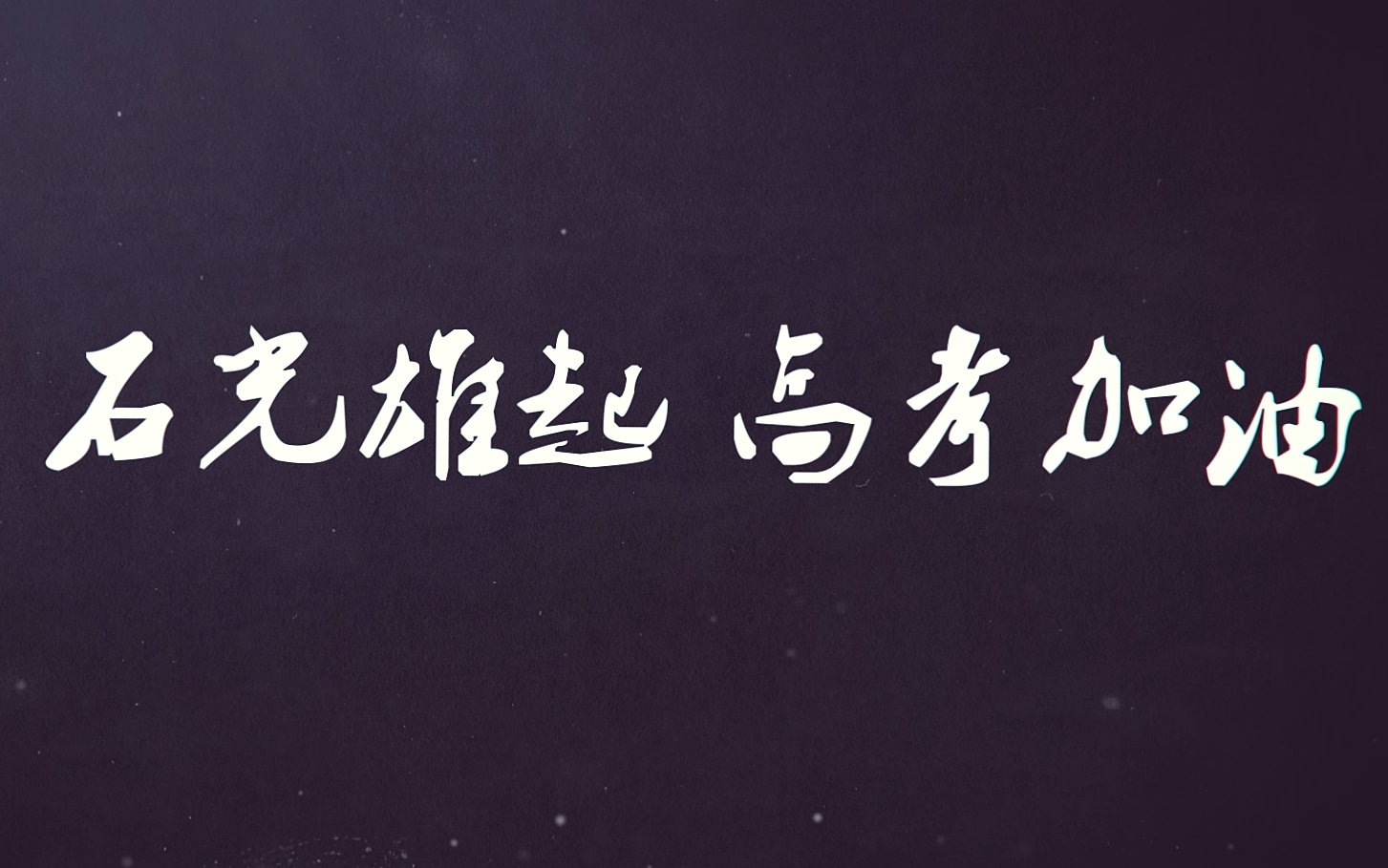 石光雄起 高考加油